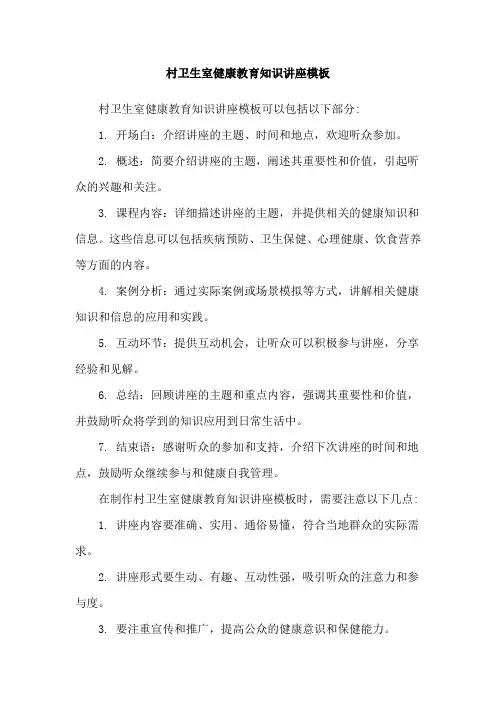 村卫生室健康教育知识讲座模板

村卫生室健康教育知识讲座模板可以包括以下部分:

1. 开场白：介绍讲座的主题、时间和地点，欢迎听众参加。

2. 概述：简要介绍讲座的主题，阐述其重要性和价值，引起听众的兴趣和关注。

3. 课程内容：详细描述讲座的主题，并提供相关的健康知识和信息。这些信息可以包括疾病预防、卫生保健、心理健康、饮食营养等方面的内容。

4. 案例分析：通过实际案例或场景模拟等方式，讲解相关健康知识和信息的应用和实践。

5. 互动环节：提供互动机会，让听众可以积极参与讲座，分享经验和见解。

6. 总结：回顾讲座的主题和重点内容，强调其重要性和价值，并鼓励听众将学到的知识应用到日常生活中。

7. 结束语：感谢听众的参加和支持，介绍下次讲座的时间和地点，鼓励听众继续参与和健康自我管理。

在制作村卫生室健康教育知识讲座模板时，需要注意以下几点:

1. 讲座内容要准确、实用、通俗易懂，符合当地群众的实际需求。

2. 讲座形式要生动、有趣、互动性强，吸引听众的注意力和参与度。

3. 要注重宣传和推广，提高公众的健康意识和保健能力。